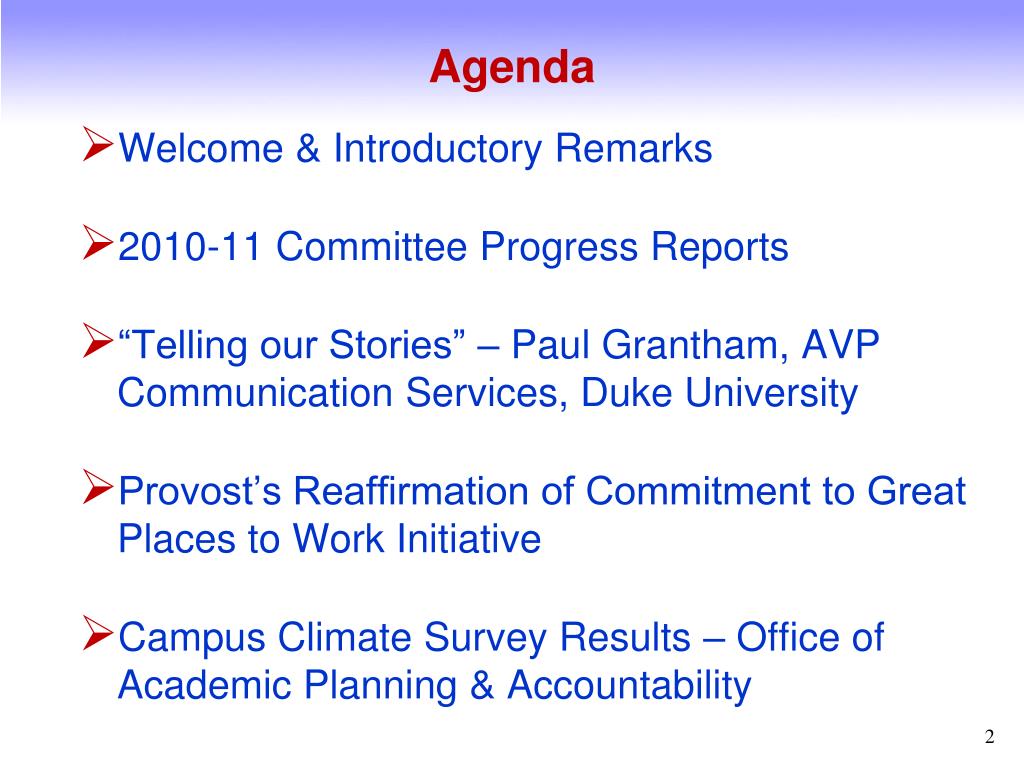 Agenda

➢Welcome & Introductory Remarks

➢2010-11 Committee Progress Reports

➢“Telling our Stories” – Paul Grantham, AVP Communication Services, Duke University

➢Provost’s Reaffirmation of Commitment to Great Places to Work Initiative

➢Campus Climate Survey Results – Office of Academic Planning & Accountability

2